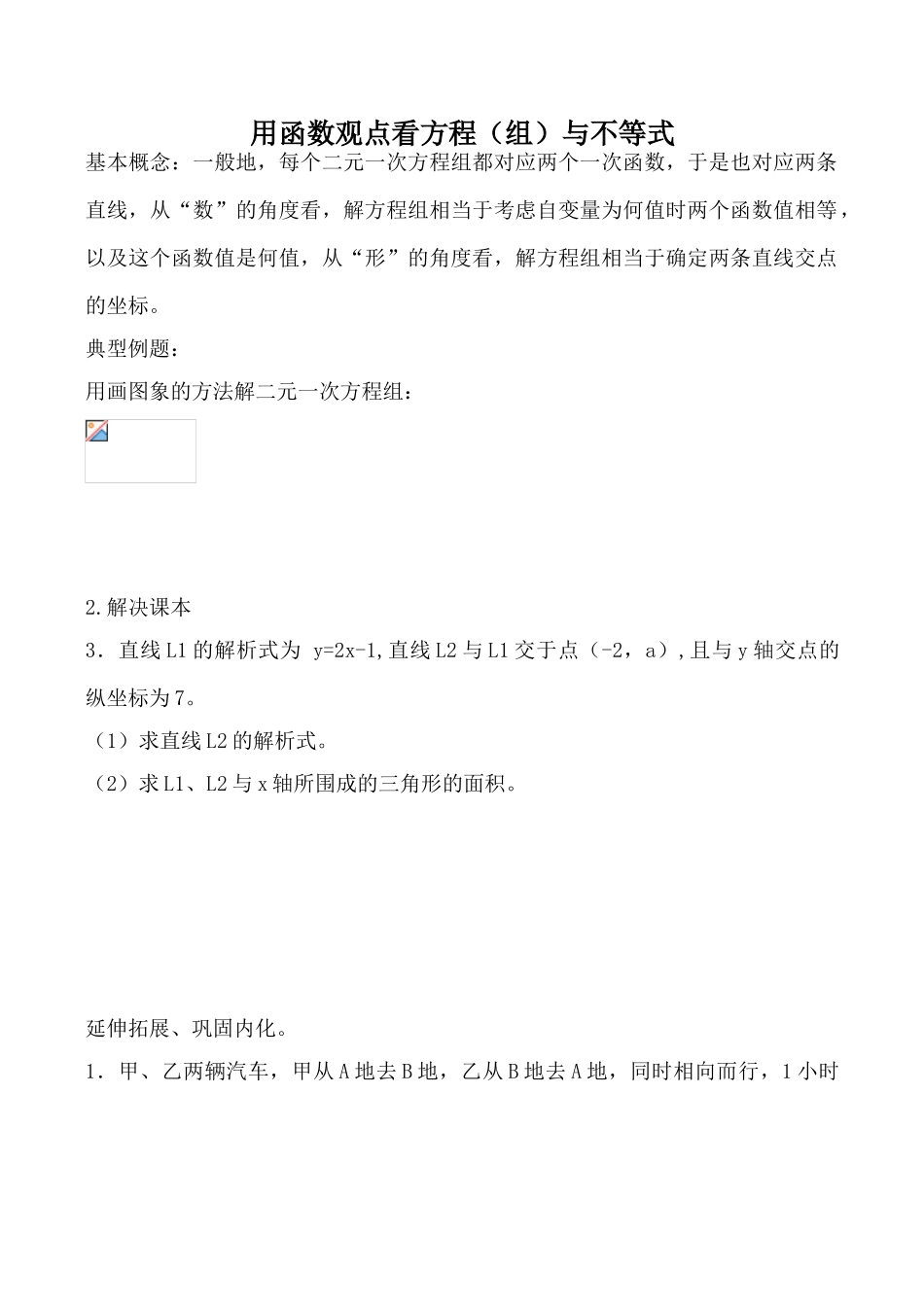 用函数观点看方程（组）与不等式

基本概念：一般地，每个二元一次方程组都对应两个一次函数，于是也对应两条直线，从“数”的角度看，解方程组相当于考虑自变量为何值时两个函数值相等，以及这个函数值是何值，从“形”的角度看，解方程组相当于确定两条直线交点的坐标。

典型例题：

用画图象的方法解二元一次方程组：

2.解决课本

3．直线L1的解析式为 y=2x-1,直线L2与L1交于点（-2，a）,且与y轴交点的纵坐标为7。

（1）求直线L2的解析式。

（2）求L1、L2与x轴所围成的三角形的面积。

延伸拓展、巩固内化。

1．甲、乙两辆汽车，甲从A地去B地，乙从B地去A地，同时相向而行，1小时